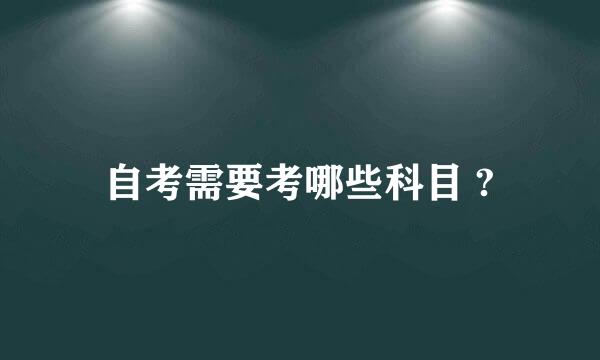 自考需要考哪些科目？